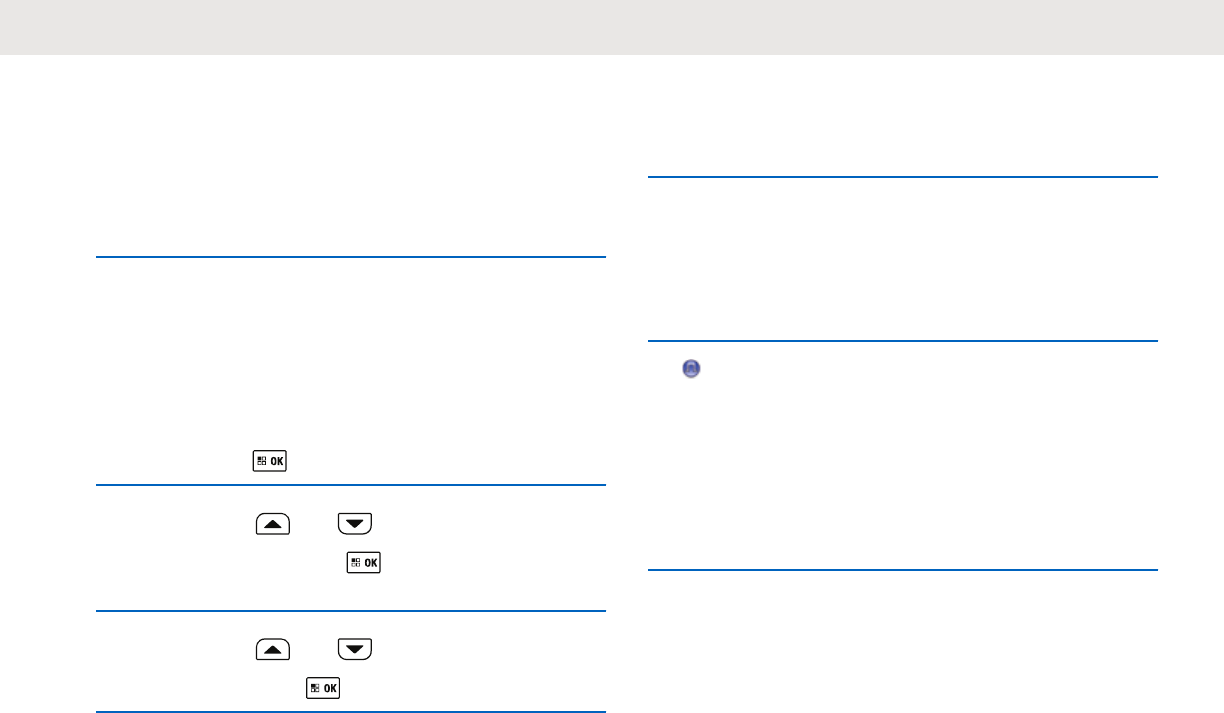 OK

OK

OK